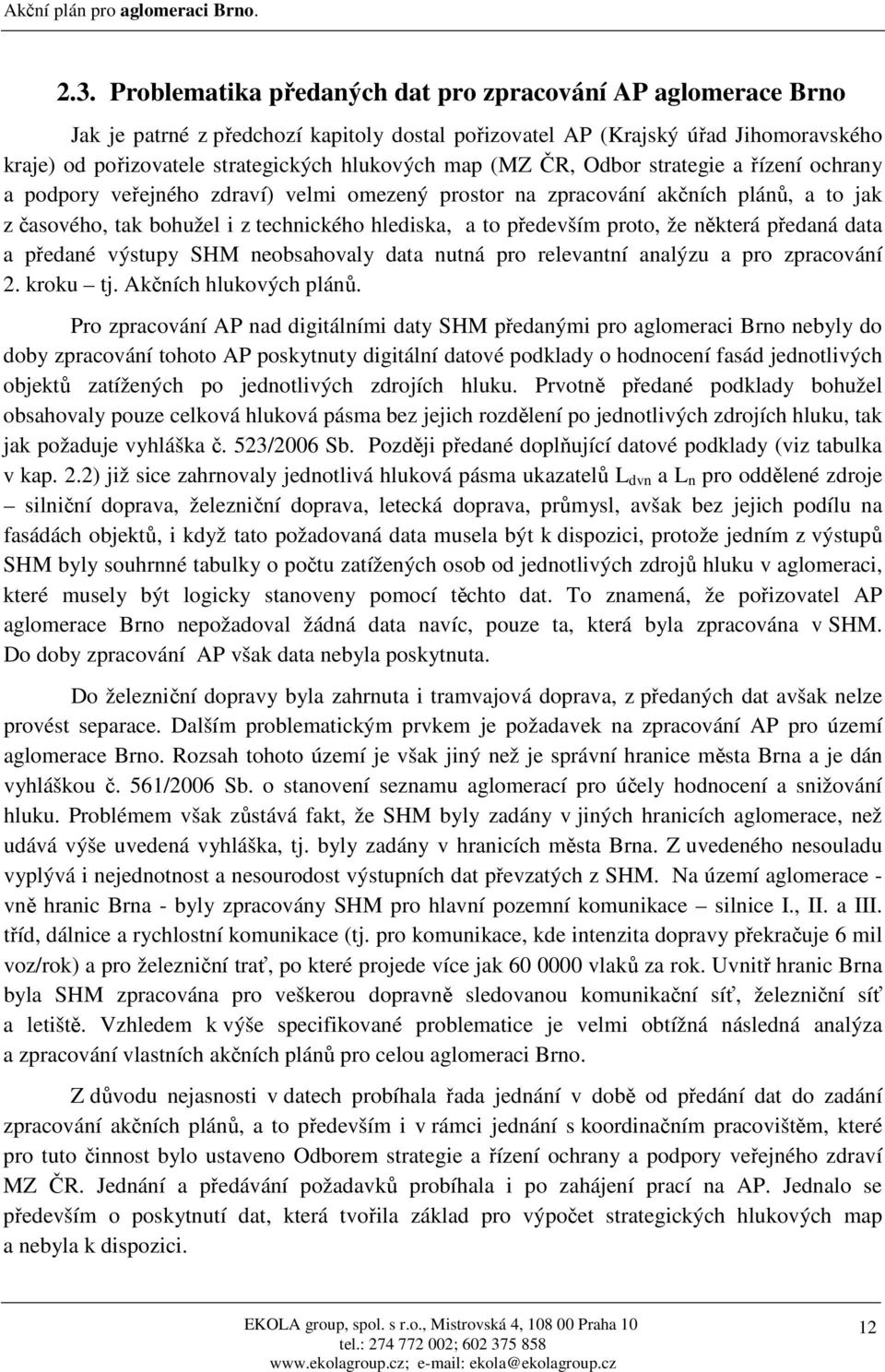 Akční plán pro aglomeraci Brno.

2.3. Problematika předaných dat pro zpracování AP aglomerace Brno

Jak je patrné z předchozí kapitoly dostal pořizovatel AP (Krajský úřad Jihomoravského kraje) od pořizovatele strategických hlukových map (MZ ČR, Odbor strategie a řízení ochrany a podpory veřejného zdraví) velmi omezený prostor na zpracování akčních plánů, a to jak z časového, tak bohužel i z technického hlediska, a to především proto, že některá předaná data a předané výstupy SHM neobsahovaly data nutná pro relevantní analýzu a pro zpracování 2. kroku – tj. Akčních hlukových plánů.

Pro zpracování AP nad digitálními daty SHM předanými pro aglomeraci Brno nebyly do doby zpracování tohoto AP poskytnuty digitální datové podklady o hodnocení fasád jednotlivých objektů zatížených po jednotlivých zdrojích hluku. Prvotně předané podklady bohužel obsahovaly pouze celková hluková pásma bez jejich rozdělení po jednotlivých zdrojích hluku, tak jak požaduje vyhláška č. 523/2006 Sb. Později předané doplňující datové podklady (viz tabulka v kap. 2.2) již sice zahrnovaly jednotlivá hluková pásma ukazatelů $L_{dvn}$ a $L_n$ pro oddělené zdroje – silniční doprava, železniční doprava, letecká doprava, průmysl, avšak bez jejich podílu na fasádách objektů, i když tato požadovaná data musela být k dispozici, protože jedním z výstupů SHM byly souhrnné tabulky o počtu zatížených osob od jednotlivých zdrojů hluku v aglomeraci, které musely být logicky stanoveny pomocí těchto dat. To znamená, že pořizovatel AP aglomerace Brno nepožadoval žádná data navíc, pouze ta, která byla zpracována v SHM. Do doby zpracování AP však data nebyla poskytnuta.

Do železniční dopravy byla zahrnuta i tramvajová doprava, z předaných dat avšak nelze provést separace. Dalším problematickým prvkem je požadavek na zpracování AP pro území aglomerace Brno. Rozsah tohoto území je však jiný než je správní hranice města Brna a je dán vyhláškou č. 561/2006 Sb. o stanovení seznamu aglomerací pro účely hodnocení a snižování hluku. Problémem však zůstává fakt, že SHM byly zadány v jiných hranicích aglomerace, než udává výše uvedená vyhláška, tj. byly zadány v hranicích města Brna. Z uvedeného nesouladu vyplývá i nejednotnost a nesourodost výstupních dat převzatých z SHM. Na území aglomerace - vně hranic Brna - byly zpracovány SHM pro hlavní pozemní komunikace – silnice I., II. a III. tříd, dálnice a rychlostní komunikace (tj. pro komunikace, kde intenzita dopravy překračuje 6 mil voz/rok) a pro železniční trať, po které projede více jak 60 0000 vlaků za rok. Uvnitř hranic Brna byla SHM zpracována pro veškerou dopravně sledovanou komunikační síť, železniční síť a letiště. Vzhledem k výše specifikované problematice je velmi obtížná následná analýza a zpracování vlastních akčních plánů pro celou aglomeraci Brno.

Z důvodu nejasnosti v datech probíhala řada jednání v době od předání dat do zadání zpracování akčních plánů, a to především i v rámci jednání s koordinačním pracovištěm, které pro tuto činnost bylo ustaveno Odborem strategie a řízení ochrany a podpory veřejného zdraví MZ ČR. Jednání a předávání požadavků probíhala i po zahájení prací na AP. Jednalo se především o poskytnutí dat, která tvořila základ pro výpočet strategických hlukových map a nebyla k dispozici.

EKOLA group, spol. s r.o., Mistrovská 4, 108 00 Praha 10
tel.: 274 772 002; 602 375 858
www.ekolagroup.cz; e-mail: ekola@ekolagroup.cz

12